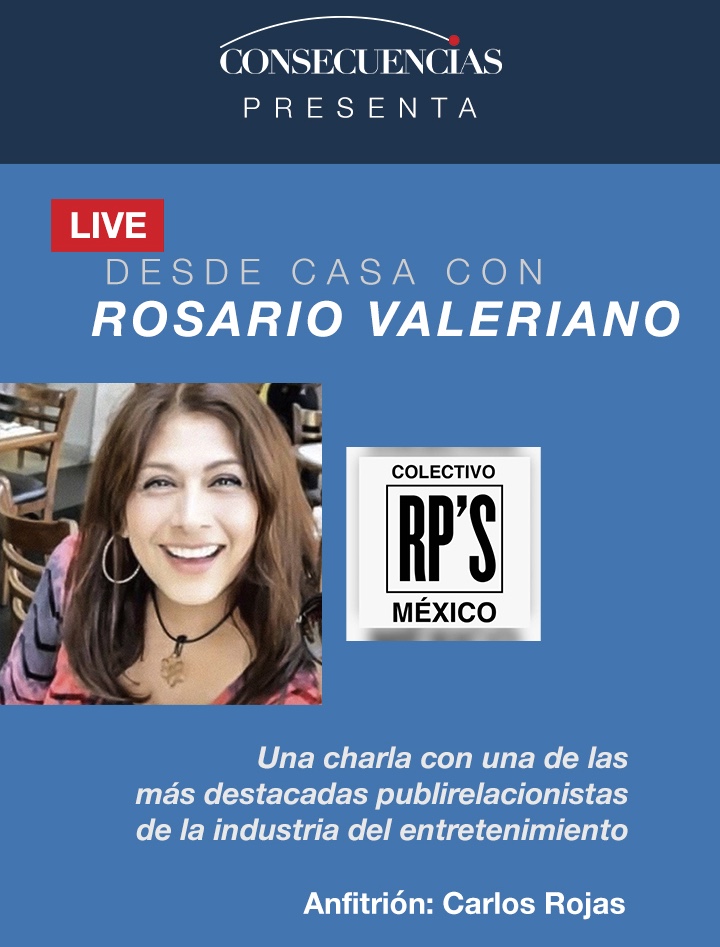 CONSECUENCIAS
PRESENTA

LIVE
DESDE CASA CON
ROSARIO VALERIANO

COLECTIVO
RP'S
MÉXICO

Una charla con una de las más destacadas publirelacionistas de la industria del entretenimiento

Anfitrión: Carlos Rojas